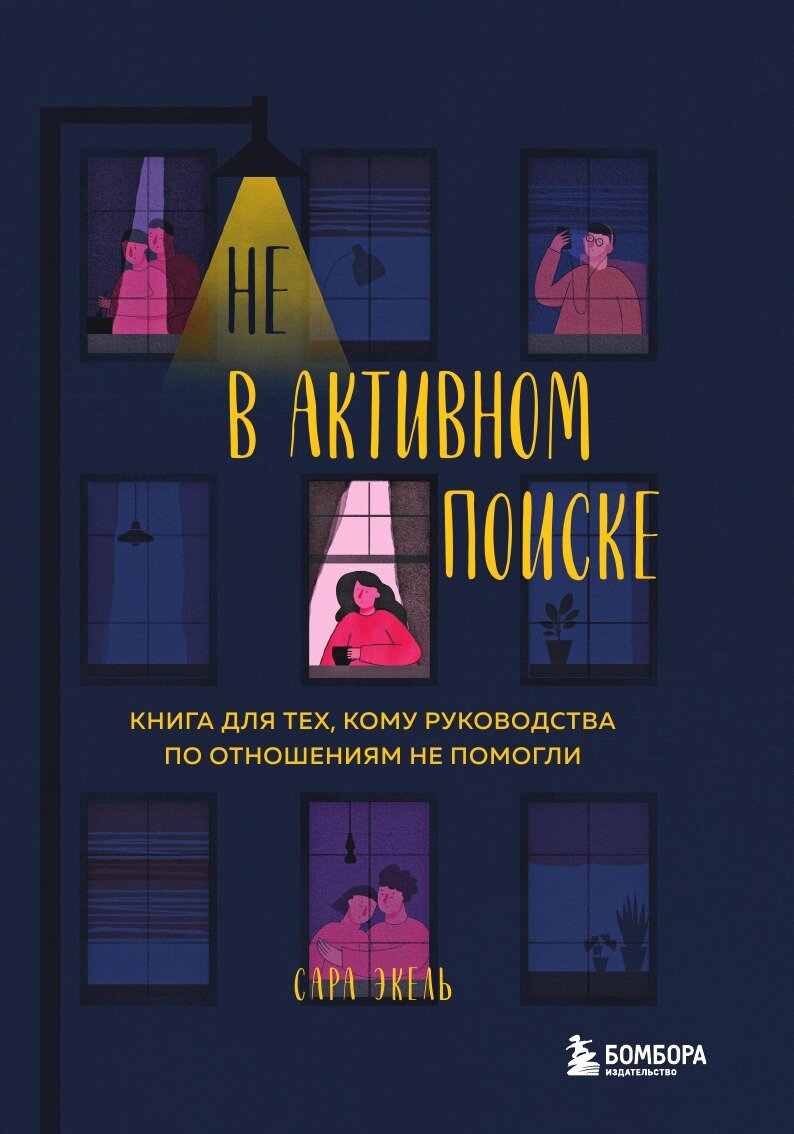 НЕ
В АКТИВНОМ
ПОИСКЕ

КНИГА ДЛЯ ТЕХ, КОМУ РУКОВОДСТВА ПО ОТНОШЕНИЯМ НЕ ПОМОГЛИ

САРА ЭКЕЛЬ

БОМБОРА
ИЗДАТЕЛЬСТВО